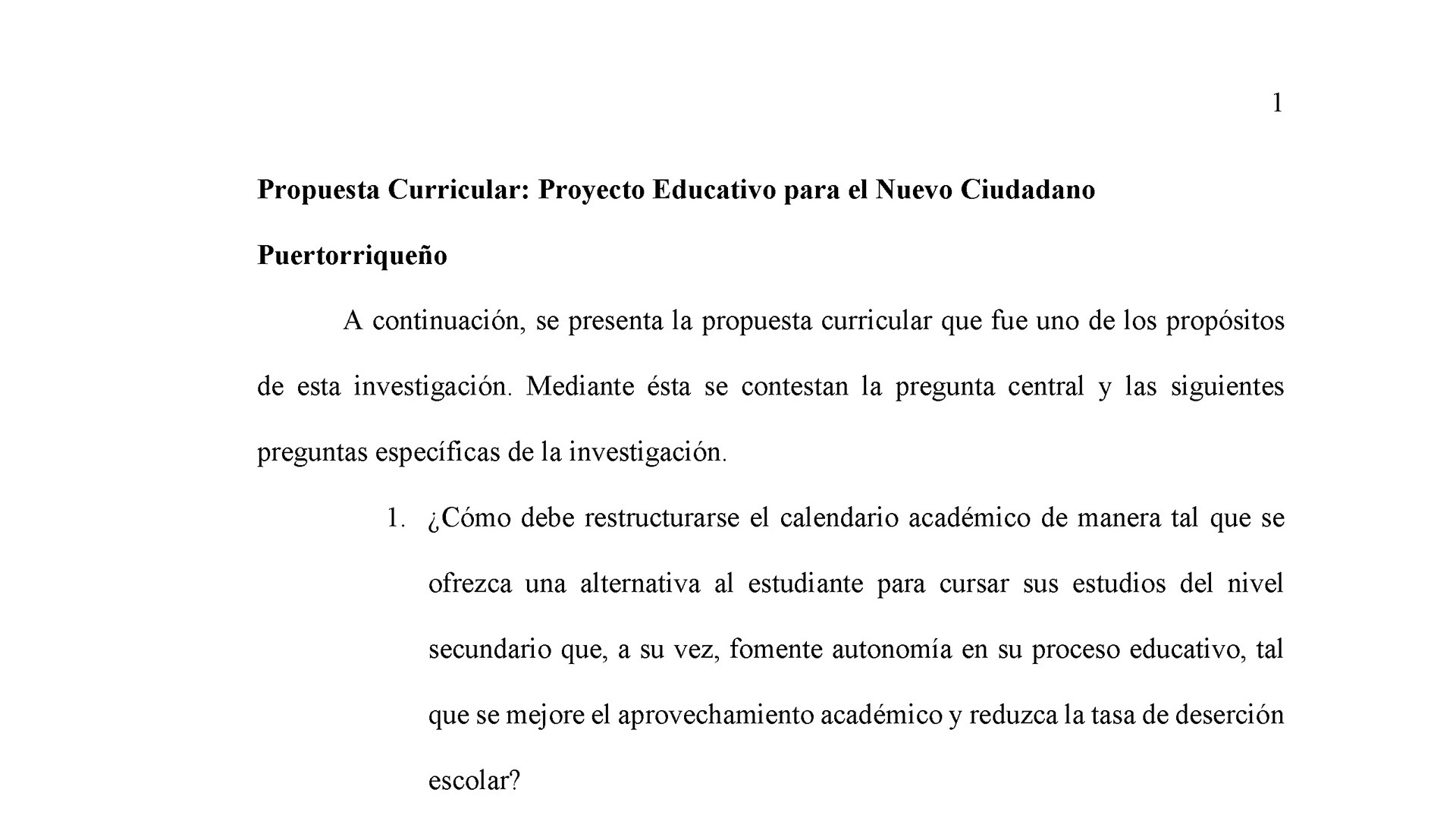 1

Propuesta Curricular: Proyecto Educativo para el Nuevo Ciudadano Puertorriqueño

A continuación, se presenta la propuesta curricular que fue uno de los propósitos de esta investigación. Mediante ésta se contestan la pregunta central y las siguientes preguntas específicas de la investigación.

1. ¿Cómo debe restructurarse el calendario académico de manera tal que se ofrezca una alternativa al estudiante para cursar sus estudios del nivel secundario que, a su vez, fomente autonomía en su proceso educativo, tal que se mejore el aprovechamiento académico y reduzca la tasa de deserción escolar?